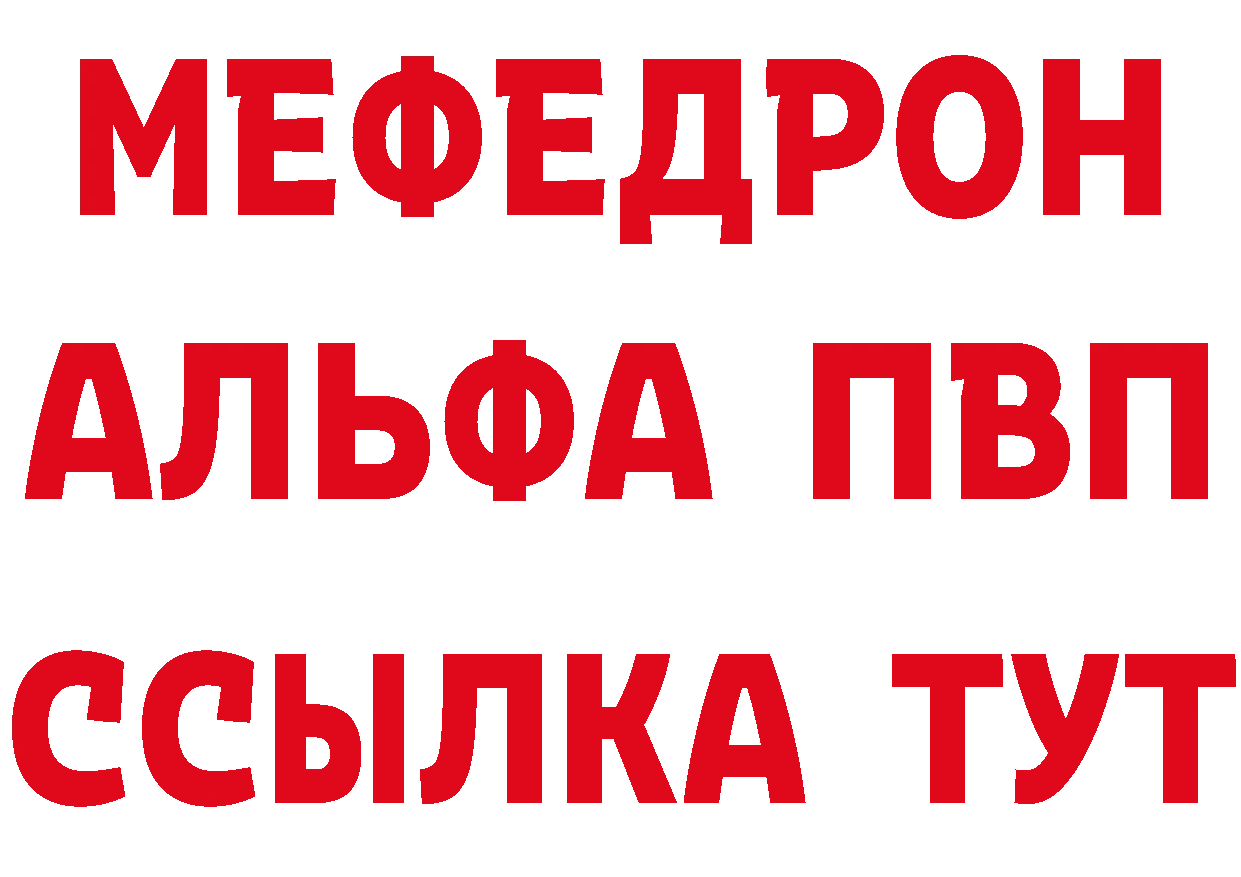 МЕФЕДРОН
АЛЬФА ПВП
ССЫЛКА ТУТ